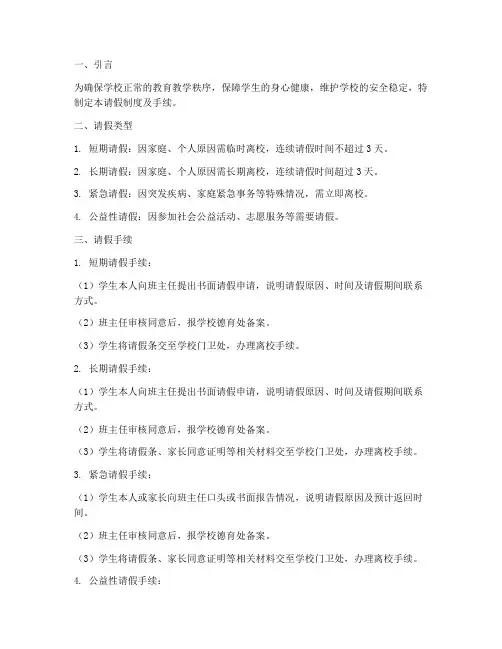 一、引言

为确保学校正常的教育教学秩序，保障学生的身心健康，维护学校的安全稳定，特制定本请假制度及手续。

二、请假类型

1. 短期请假：因家庭、个人原因需临时离校，连续请假时间不超过 3 天。

2. 长期请假：因家庭、个人原因需长期离校，连续请假时间超过 3 天。

3. 紧急请假：因突发疾病、家庭紧急事务等特殊情况，需立即离校。

4. 公益性请假：因参加社会公益活动、志愿服务等需要请假。

三、请假手续

1. 短期请假手续：

（1）学生本人向班主任提出书面请假申请，说明请假原因、时间及请假期间联系方式。

（2）班主任审核同意后，报学校德育处备案。

（3）学生将请假条交至学校门卫处，办理离校手续。

2. 长期请假手续：

（1）学生本人向班主任提出书面请假申请，说明请假原因、时间及请假期间联系方式。

（2）班主任审核同意后，报学校德育处备案。

（3）学生将请假条、家长同意证明等相关材料交至学校门卫处，办理离校手续。

3. 紧急请假手续：

（1）学生本人或家长向班主任口头或书面报告情况，说明请假原因及预计返回时间。

（2）班主任审核同意后，报学校德育处备案。

（3）学生将请假条、家长同意证明等相关材料交至学校门卫处，办理离校手续。

4. 公益性请假手续：